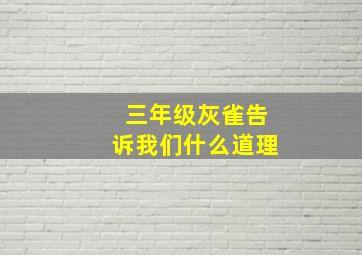 三年级灰雀告诉我们什么道理